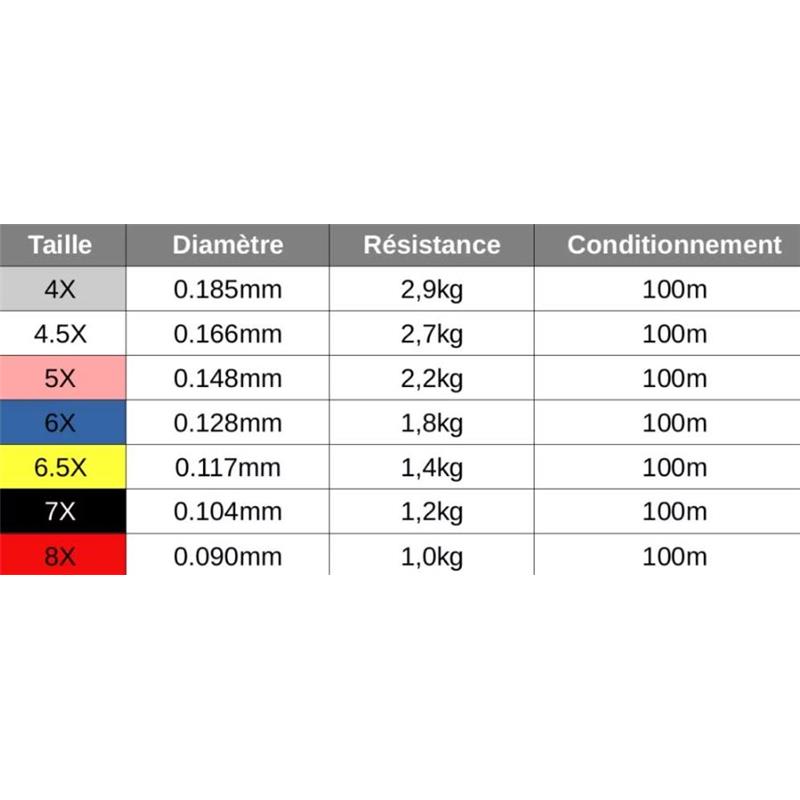 | Taille | Diamètre | Résistance | Conditionnement |
|---|---|---|---|
| 4X | 0.185mm | 2,9kg | 100m |
| 4.5X | 0.166mm | 2,7kg | 100m |
| 5X | 0.148mm | 2,2kg | 100m |
| 6X | 0.128mm | 1,8kg | 100m |
| 6.5X | 0.117mm | 1,4kg | 100m |
| 7X | 0.104mm | 1,2kg | 100m |
| 8X | 0.090mm | 1,0kg | 100m |